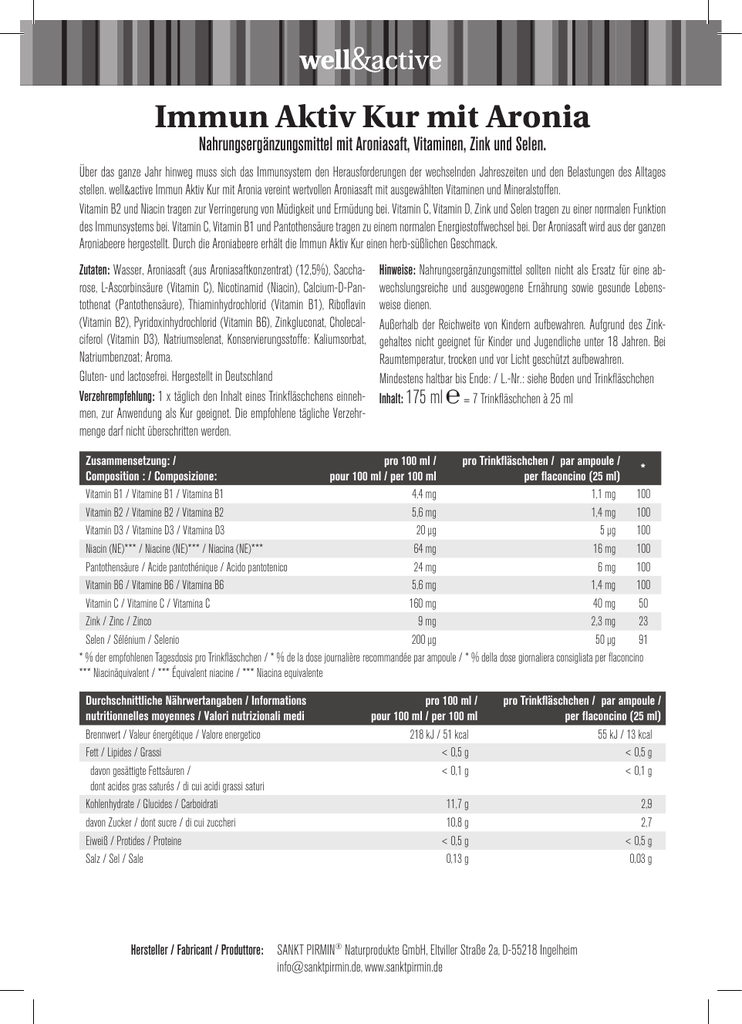 well&active

Immun Aktiv Kur mit Aronia

Nahrungsergänzungsmittel mit Aroniasaft, Vitaminen, Zink und Selen.

Über das ganze Jahr hinweg muss sich das Immunsystem den Herausforderungen der wechselnden Jahreszeiten und den Belastungen des Alltages stellen. well&active Immun Aktiv Kur mit Aronia vereint wertvollen Aroniasaft mit ausgewählten Vitaminen und Mineralstoffen.

Vitamin B2 und Niacin tragen zur Verringerung von Müdigkeit und Ermüdung bei. Vitamin C, Vitamin D, Zink und Selen tragen zu einer normalen Funktion des Immunsystems bei. Vitamin C, Vitamin B1 und Pantothensäure tragen zu einem normalen Energiestoffwechsel bei. Der Aroniasaft wird aus der ganzen Aroniabeere hergestellt. Durch die Aroniabeere erhält die Immun Aktiv Kur einen herb-süßlichen Geschmack.

Zutaten: Wasser, Aroniasaft (aus Aroniasaftkonzentrat) (12,5%), Saccharose, L-Ascorbinsäure (Vitamin C), Nicotinamid (Niacin), Calcium-D-Pantothenat (Pantothensäure), Thiaminhydrochlorid (Vitamin B1), Riboflavin (Vitamin B2), Pyridoxinhydrochlorid (Vitamin B6), Zinkgluconat, Cholecalciferol (Vitamin D3), Natriumselenat, Konservierungsstoffe: Kaliumsorbat, Natriumbenzoat; Aroma.

Gluten- und lactosefrei. Hergestellt in Deutschland

Verzehrempfehlung: 1 x täglich den Inhalt eines Trinkfläschchens einnehmen, zur Anwendung als Kur geeignet. Die empfohlene tägliche Verzehrmenge darf nicht überschritten werden.

Hinweise: Nahrungsergänzungsmittel sollten nicht als Ersatz für eine abwechslungsreiche und ausgewogene Ernährung sowie gesunde Lebensweise dienen.

Außerhalb der Reichweite von Kindern aufbewahren. Aufgrund des Zinkgehaltes nicht geeignet für Kinder und Jugendliche unter 18 Jahren. Bei Raumtemperatur, trocken und vor Licht geschützt aufbewahren.

Mindestens haltbar bis Ende: / L.-Nr.: siehe Boden und Trinkfläschchen

Inhalt: 175 ml ℮ = 7 Trinkfläschchen à 25 ml

| Zusammensetzung: / Composition : / Composizione: | pro 100 ml / pour 100 ml / per 100 ml | pro Trinkfläschchen / par ampoule / per flaconcino (25 ml) | * |
|---|---|---|---|
| Vitamin B1 / Vitamine B1 / Vitamina B1 | 4,4 mg | 1,1 mg | 100 |
| Vitamin B2 / Vitamine B2 / Vitamina B2 | 5,6 mg | 1,4 mg | 100 |
| Vitamin D3 / Vitamine D3 / Vitamina D3 | 20 µg | 5 µg | 100 |
| Niacin (NE)*** / Niacine (NE)*** / Niacina (NE)*** | 64 mg | 16 mg | 100 |
| Pantothensäure / Acide pantothénique / Acido pantotenico | 24 mg | 6 mg | 100 |
| Vitamin B6 / Vitamine B6 / Vitamina B6 | 5,6 mg | 1,4 mg | 100 |
| Vitamin C / Vitamine C / Vitamina C | 160 mg | 40 mg | 50 |
| Zink / Zinc / Zinco | 9 mg | 2,3 mg | 23 |
| Selen / Sélénium / Selenio | 200 µg | 50 µg | 91 |

* % der empfohlenen Tagesdosis pro Trinkfläschchen / * % de la dose journalière recommandée par ampoule / * % della dose giornaliera consigliata per flaconcino
*** Niacinäquivalent / *** Équivalent niacine / *** Niacina equivalente

| Durchschnittliche Nährwertangaben / Informations nutritionnelles moyennes / Valori nutrizionali medi | pro 100 ml / pour 100 ml / per 100 ml | pro Trinkfläschchen / par ampoule / per flaconcino (25 ml) |
|---|---|---|
| Brennwert / Valeur énergétique / Valore energetico | 218 kJ / 51 kcal | 55 kJ / 13 kcal |
| Fett / Lipides / Grassi | < 0,5 g | < 0,5 g |
| davon gesättigte Fettsäuren / dont acides gras saturés / di cui acidi grassi saturi | < 0,1 g | < 0,1 g |
| Kohlenhydrate / Glucides / Carboidrati | 11,7 g | 2,9 |
| davon Zucker / dont sucre / di cui zuccheri | 10,8 g | 2,7 |
| Eiweiß / Protides / Proteine | < 0,5 g | < 0,5 g |
| Salz / Sel / Sale | 0,13 g | 0,03 g |

Hersteller / Fabricant / Produttore: SANKT PIRMIN® Naturprodukte GmbH, Eltviller Straße 2a, D-55218 Ingelheim
info@sanktpirmin.de, www.sanktpirmin.de